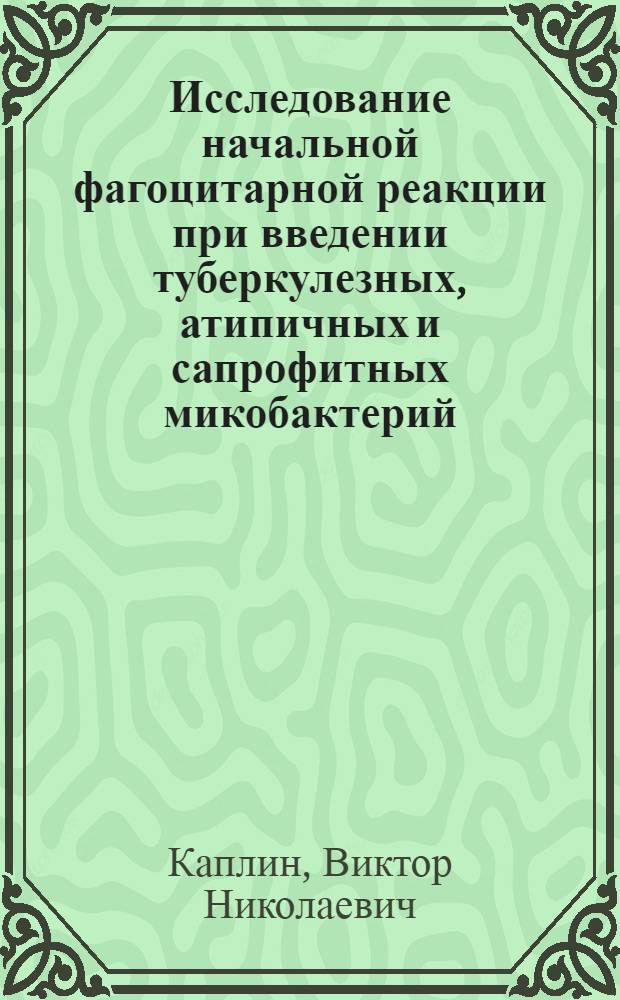 Исследование начальной фагоцитарной реакции при введении туберкулезных, атипичных и сапрофитных микобактерий

Каплин, Виктор Николаевич